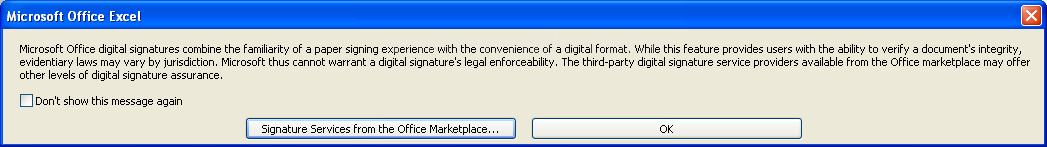 Microsoft Office Excel

Microsoft Office digital signatures combine the familiarity of a paper signing experience with the convenience of a digital format. While this feature provides users with the ability to verify a document's integrity, evidentiary laws may vary by jurisdiction. Microsoft thus cannot warrant a digital signature's legal enforceability. The third-party digital signature service providers available from the Office marketplace may offer other levels of digital signature assurance.

Don't show this message again

Signature Services from the Office Marketplace...

OK